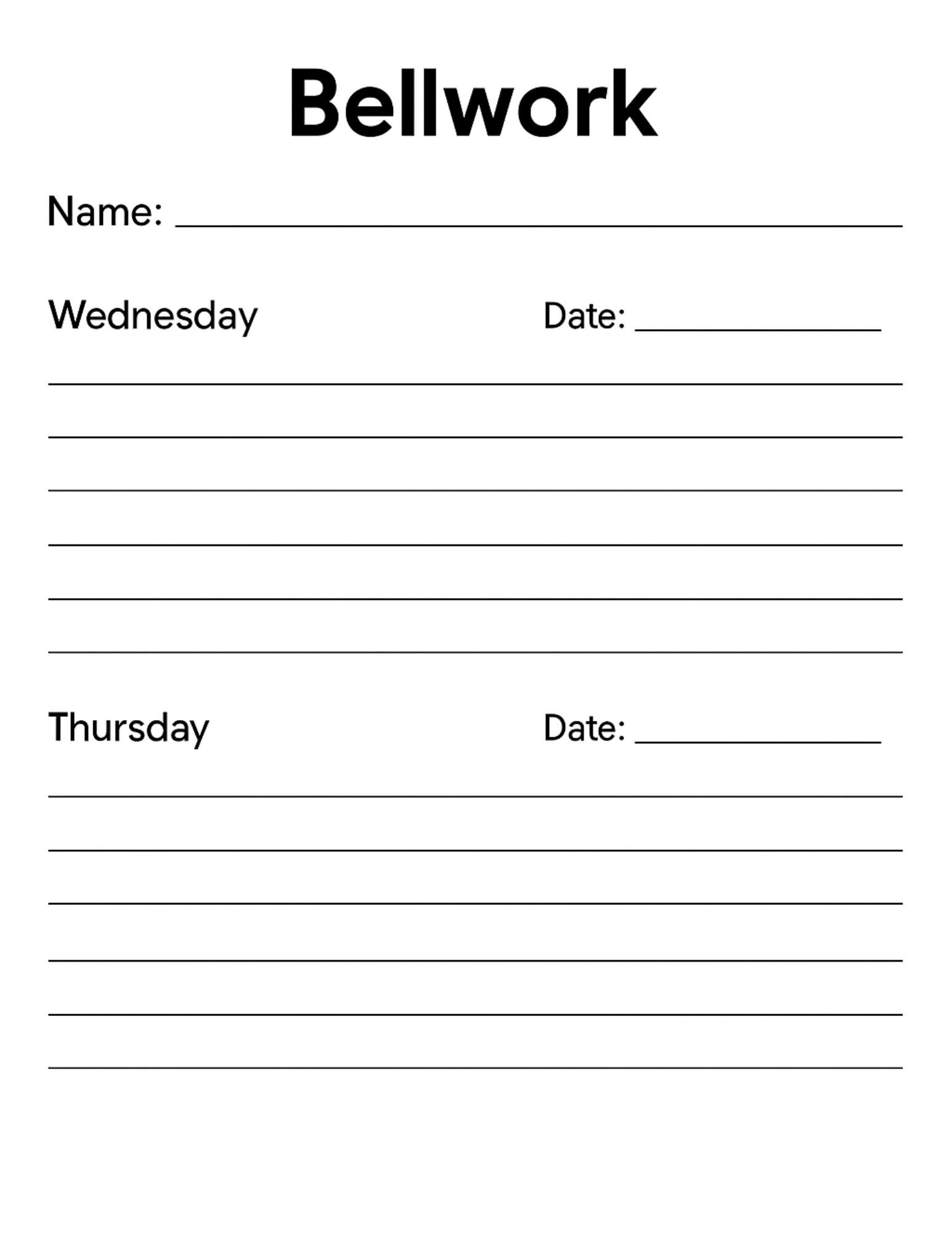 Bellwork

Name: ____

Wednesday Date: ____

____
____
____
____
____
____

Thursday Date: ____

____
____
____
____
____
____